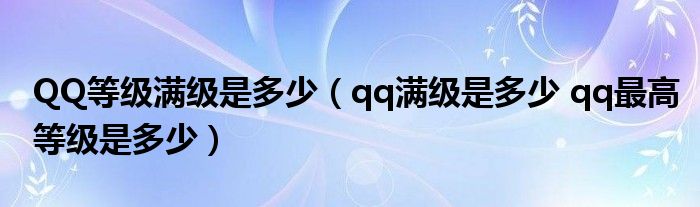 QQ等级满级是多少（qq满级是多少 qq最高等级是多少）